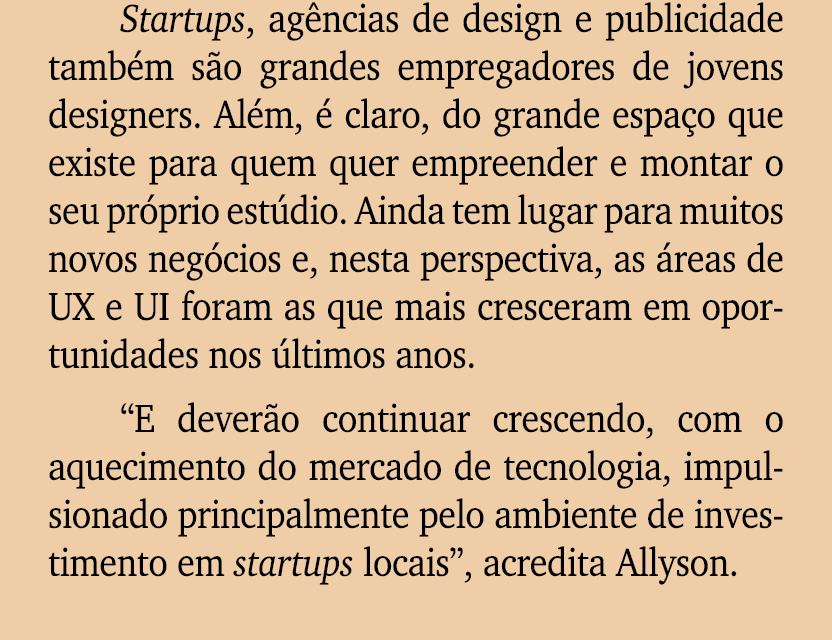 Startups, agências de design e publicidade também são grandes empregadores de jovens designers. Além, é claro, do grande espaço que existe para quem quer empreender e montar o seu próprio estúdio. Ainda tem lugar para muitos novos negócios e, nesta perspectiva, as áreas de UX e UI foram as que mais cresceram em oportunidades nos últimos anos.

“E deverão continuar crescendo, com o aquecimento do mercado de tecnologia, impulsionado principalmente pelo ambiente de investimento em startups locais”, acredita Allyson.